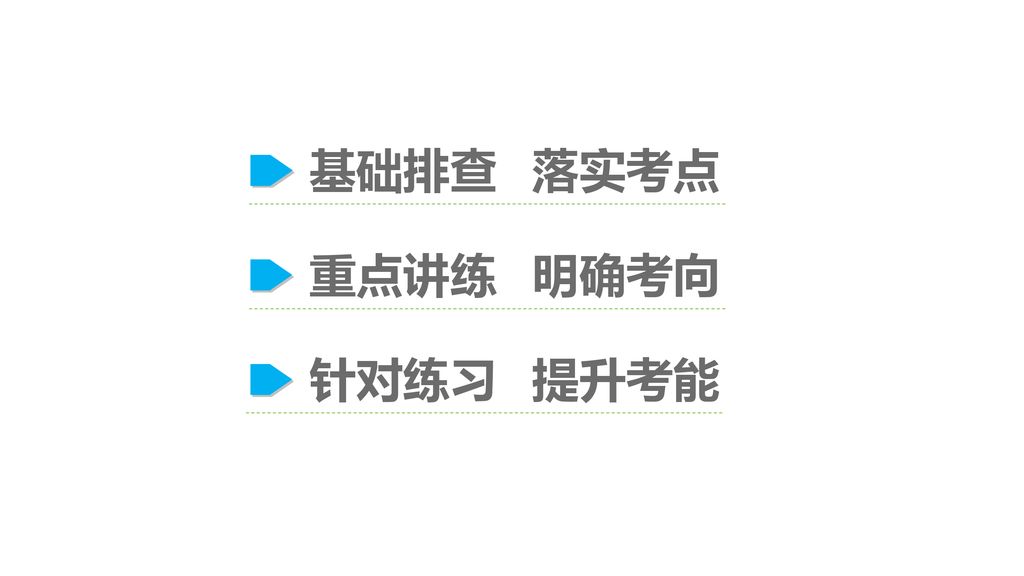 基础排查　落实考点

重点讲练　明确考向

针对练习　提升考能